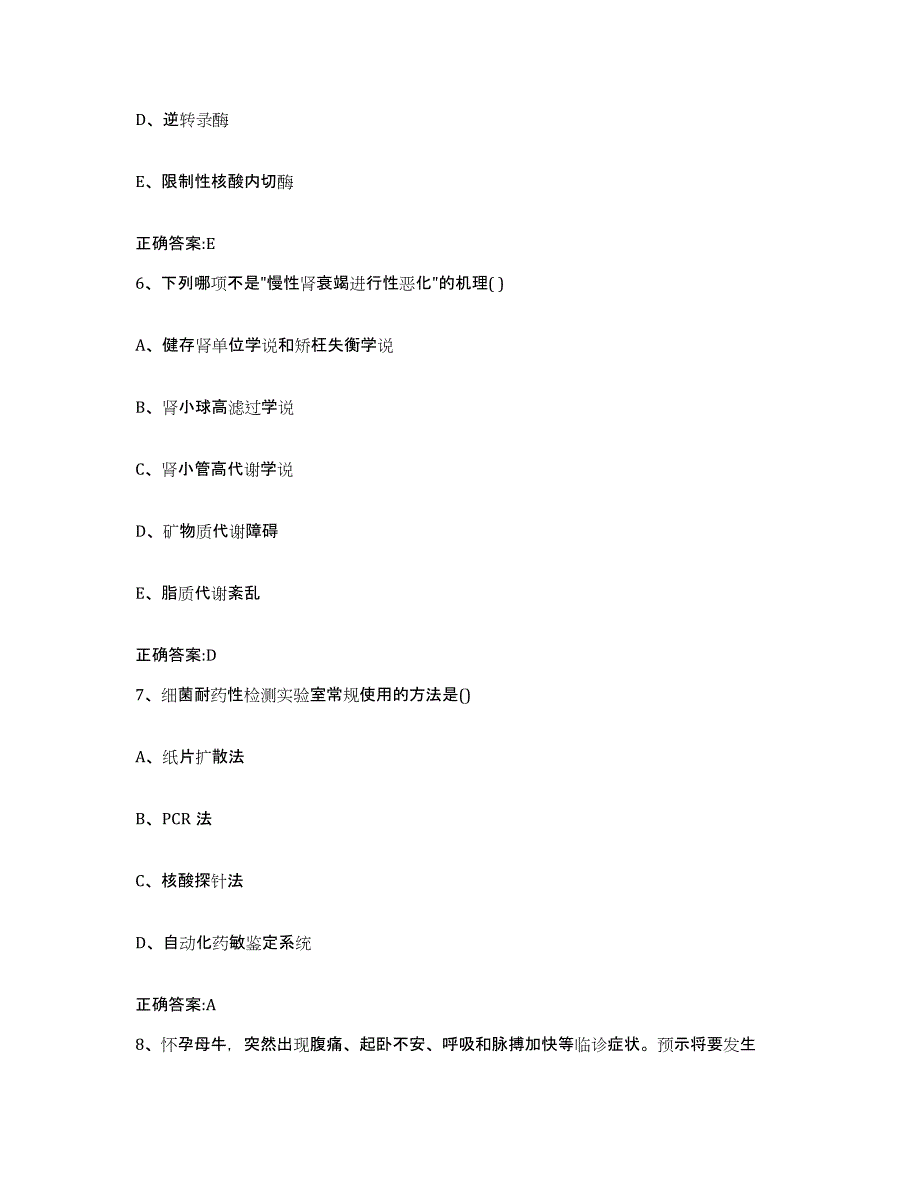 D、逆转录酶

E、限制性核酸内切酶

正确答案:E

6、下列哪项不是"慢性肾衰竭进行性恶化"的机理( )

A、健存肾单位学说和矫枉失衡学说

B、肾小球高滤过学说

C、肾小管高代谢学说

D、矿物质代谢障碍

E、脂质代谢紊乱

正确答案:D

7、细菌耐药性检测实验室常规使用的方法是()

A、纸片扩散法

B、PCR 法

C、核酸探针法

D、自动化药敏鉴定系统

正确答案:A

8、怀孕母牛，突然出现腹痛、起卧不安、呼吸和脉搏加快等临诊症状。预示将要发生